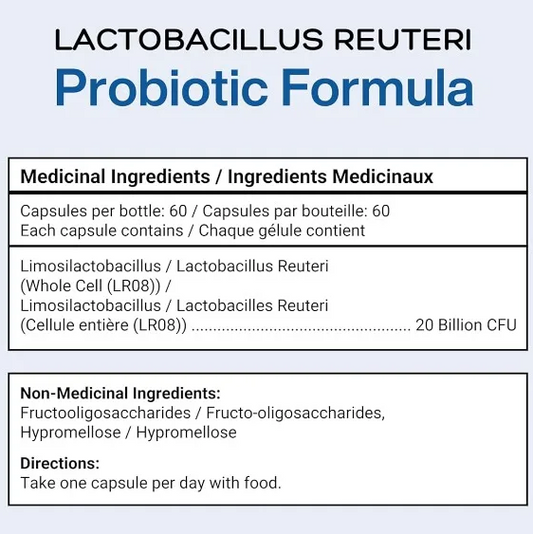 LACTOBACILLUS REUTERI
Probiotic Formula

Medicinal Ingredients / Ingredients Medicinaux

Capsules per bottle: 60 / Capsules par bouteille: 60
Each capsule contains / Chaque gélule contient

Limosilactobacillus / Lactobacillus Reuteri (Whole Cell (LR08)) / Limosilactobacillus / Lactobacilles Reuteri (Cellule entière (LR08)) .................................................... 20 Billion CFU

Non-Medicinal Ingredients:
Fructooligosaccharides / Fructo-oligosaccharides, Hypromellose / Hypromellose

Directions:
Take one capsule per day with food.